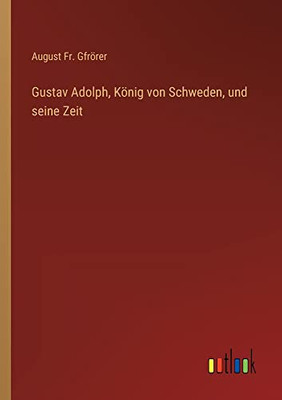 August Fr. Gfrörer

Gustav Adolph, König von Schweden, und seine Zeit

outlook